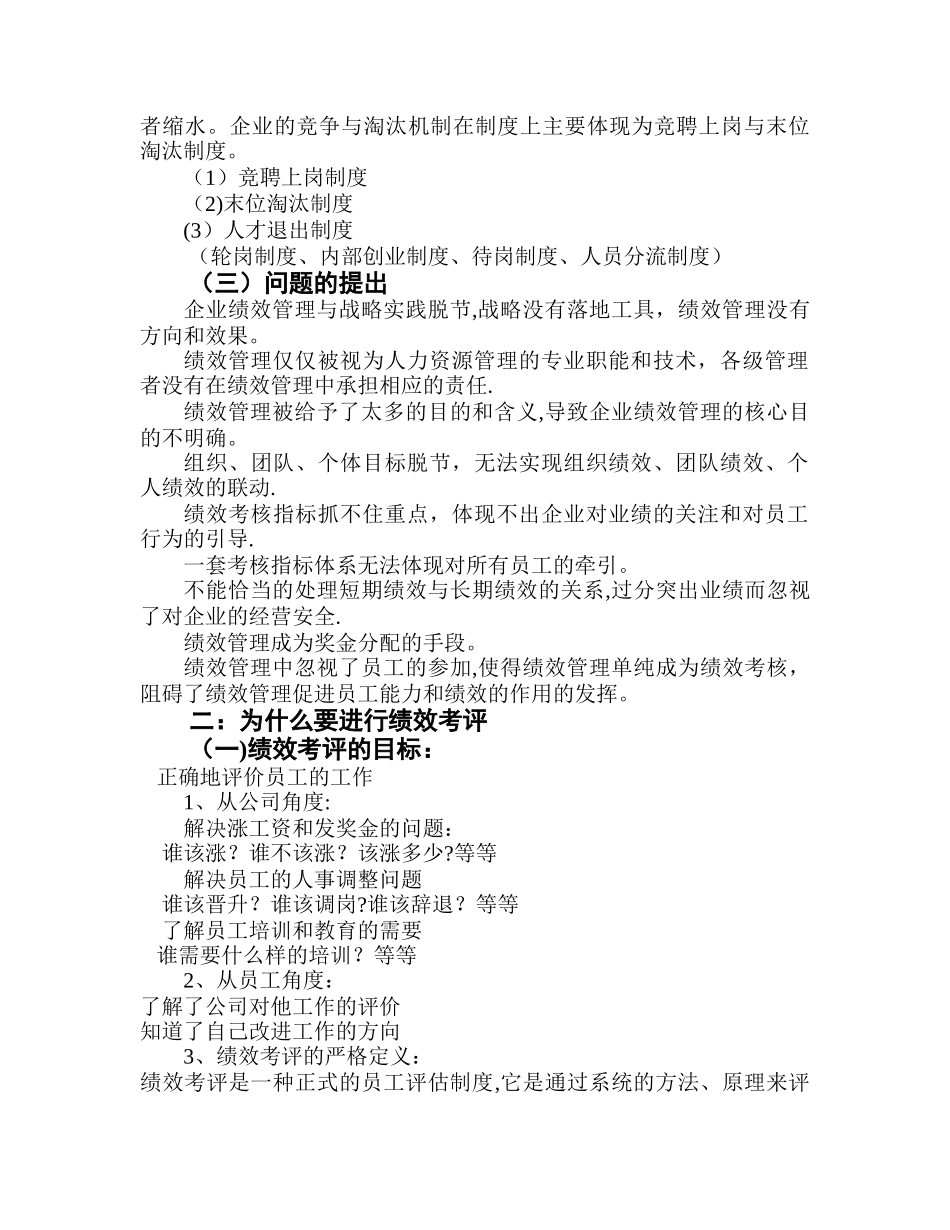 者缩水。企业的竞争与淘汰机制在制度上主要体现为竞聘上岗与末位淘汰制度。

（1）竞聘上岗制度

（2)末位淘汰制度

(3）人才退出制度

（轮岗制度、内部创业制度、待岗制度、人员分流制度）

（三）问题的提出

企业绩效管理与战略实践脱节,战略没有落地工具，绩效管理没有方向和效果。

绩效管理仅仅被视为人力资源管理的专业职能和技术，各级管理者没有在绩效管理中承担相应的责任.

绩效管理被给予了太多的目的和含义,导致企业绩效管理的核心目的不明确。

组织、团队、个体目标脱节，无法实现组织绩效、团队绩效、个人绩效的联动.

绩效考核指标抓不住重点，体现不出企业对业绩的关注和对员工行为的引导.

一套考核指标体系无法体现对所有员工的牵引。

不能恰当的处理短期绩效与长期绩效的关系,过分突出业绩而忽视了对企业的经营安全.

绩效管理成为奖金分配的手段。

绩效管理中忽视了员工的参加,使得绩效管理单纯成为绩效考核，阻碍了绩效管理促进员工能力和绩效的作用的发挥。

二：为什么要进行绩效考评

(一)绩效考评的目标：

正确地评价员工的工作

1、从公司角度:

解决涨工资和发奖金的问题：

谁该涨？谁不该涨？该涨多少?等等

解决员工的人事调整问题

谁该晋升？谁该调岗?谁该辞退？等等

了解员工培训和教育的需要

谁需要什么样的培训？等等

2、从员工角度：

了解了公司对他工作的评价

知道了自己改进工作的方向

3、绩效考评的严格定义：

绩效考评是一种正式的员工评估制度,它是通过系统的方法、原理来评